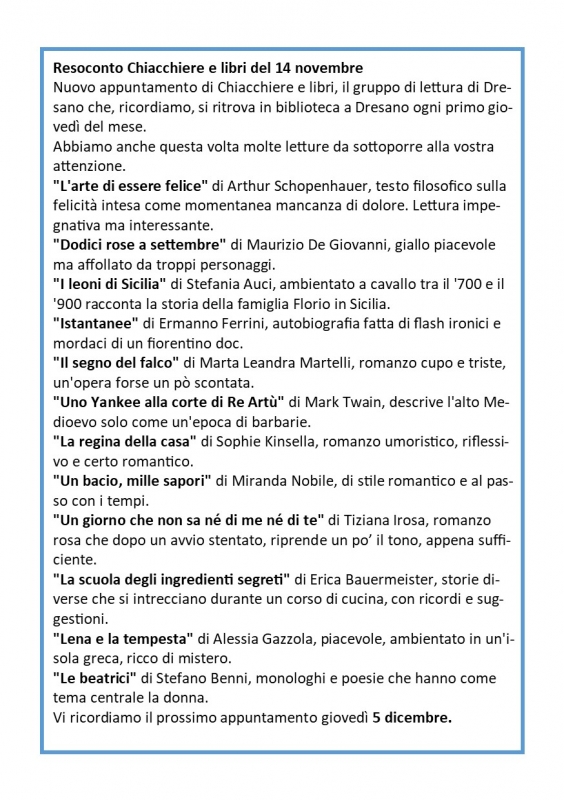 Resoconto Chiacchiere e libri del 14 novembre
Nuovo appuntamento di Chiacchiere e libri, il gruppo di lettura di Dresano che, ricordiamo, si ritrova in biblioteca a Dresano ogni primo giovedì del mese.
Abbiamo anche questa volta molte letture da sottoporre alla vostra attenzione.
"L'arte di essere felice" di Arthur Schopenhauer, testo filosofico sulla felicità intesa come momentanea mancanza di dolore. Lettura impegnativa ma interessante.
"Dodici rose a settembre" di Maurizio De Giovanni, giallo piacevole ma affollato da troppi personaggi.
"I leoni di Sicilia" di Stefania Auci, ambientato a cavallo tra il '700 e il '900 racconta la storia della famiglia Florio in Sicilia.
"Istantanee" di Ermanno Ferrini, autobiografia fatta di flash ironici e mordaci di un fiorentino doc.
"Il segno del falco" di Marta Leandra Martelli, romanzo cupo e triste, un'opera forse un pò scontata.
"Uno Yankee alla corte di Re Artù" di Mark Twain, descrive l'alto Medioevo solo come un'epoca di barbarie.
"La regina della casa" di Sophie Kinsella, romanzo umoristico, riflessivo e certo romantico.
"Un bacio, mille sapori" di Miranda Nobile, di stile romantico e al passo con i tempi.
"Un giorno che non sa né di me né di te" di Tiziana Irosa, romanzo rosa che dopo un avvio stentato, riprende un po' il tono, appena sufficiente.
"La scuola degli ingredienti segreti" di Erica Bauermeister, storie diverse che si intrecciano durante un corso di cucina, con ricordi e suggestioni.
"Lena e la tempesta" di Alessia Gazzola, piacevole, ambientato in un'isola greca, ricco di mistero.
"Le beatrici" di Stefano Benni, monologhi e poesie che hanno come tema centrale la donna.
Vi ricordiamo il prossimo appuntamento giovedì 5 dicembre.